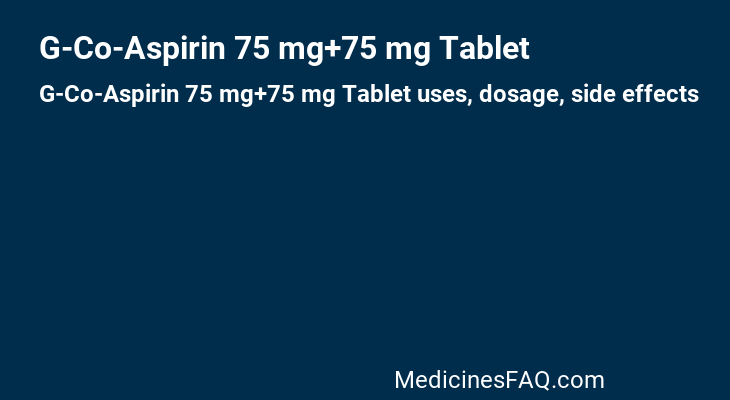 G-Co-Aspirin 75 mg+75 mg Tablet

G-Co-Aspirin 75 mg+75 mg Tablet uses, dosage, side effects

MedicinesFAQ.com